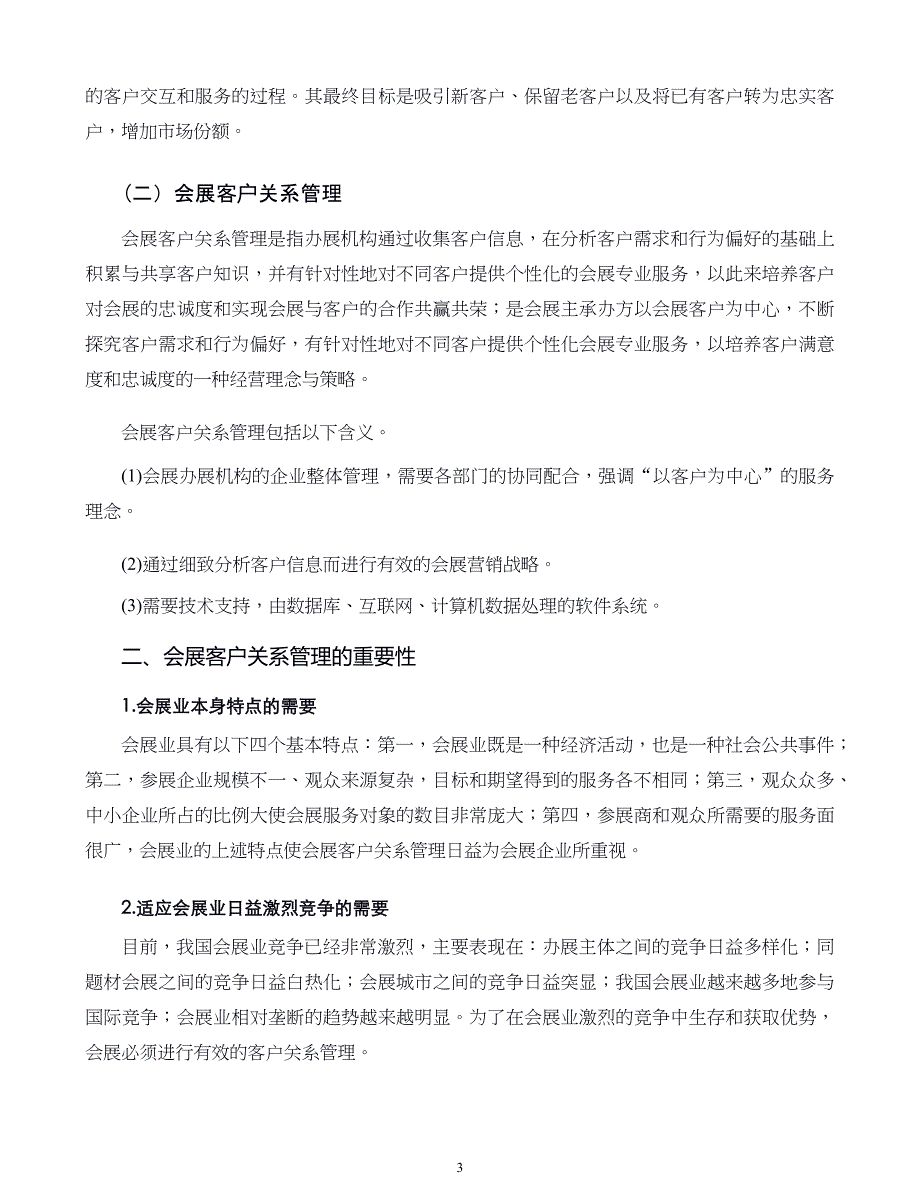 的客户交互和服务的过程。其最终目标是吸引新客户、保留老客户以及将已有客户转为忠实客户，增加市场份额。

（二）会展客户关系管理

会展客户关系管理是指办展机构通过收集客户信息，在分析客户需求和行为偏好的基础上积累与共享客户知识，并有针对性地对不同客户提供个性化的会展专业服务，以此来培养客户对会展的忠诚度和实现会展与客户的合作共赢共荣；是会展主承办方以会展客户为中心，不断探究客户需求和行为偏好，有针对性地对不同客户提供个性化会展专业服务，以培养客户满意度和忠诚度的一种经营理念与策略。

会展客户关系管理包括以下含义。

(1)会展办展机构的企业整体管理，需要各部门的协同配合，强调“以客户为中心”的服务理念。

(2)通过细致分析客户信息而进行有效的会展营销战略。

(3)需要技术支持，由数据库、互联网、计算机数据处理的软件系统。

二、会展客户关系管理的重要性

1.会展业本身特点的需要

会展业具有以下四个基本特点：第一，会展业既是一种经济活动，也是一种社会公共事件；第二，参展企业规模不一、观众来源复杂，目标和期望得到的服务各不相同；第三，观众众多、中小企业所占的比例大使会展服务对象的数目非常庞大；第四，参展商和观众所需要的服务面很广，会展业的上述特点使会展客户关系管理日益为会展企业所重视。

2.适应会展业日益激烈竞争的需要

目前，我国会展业竞争已经非常激烈，主要表现在：办展主体之间的竞争日益多样化；同题材会展之间的竞争日益白热化；会展城市之间的竞争日益突显；我国会展业越来越多地参与国际竞争；会展业相对垄断的趋势越来越明显。为了在会展业激烈的竞争中生存和获取优势，会展必须进行有效的客户关系管理。

3